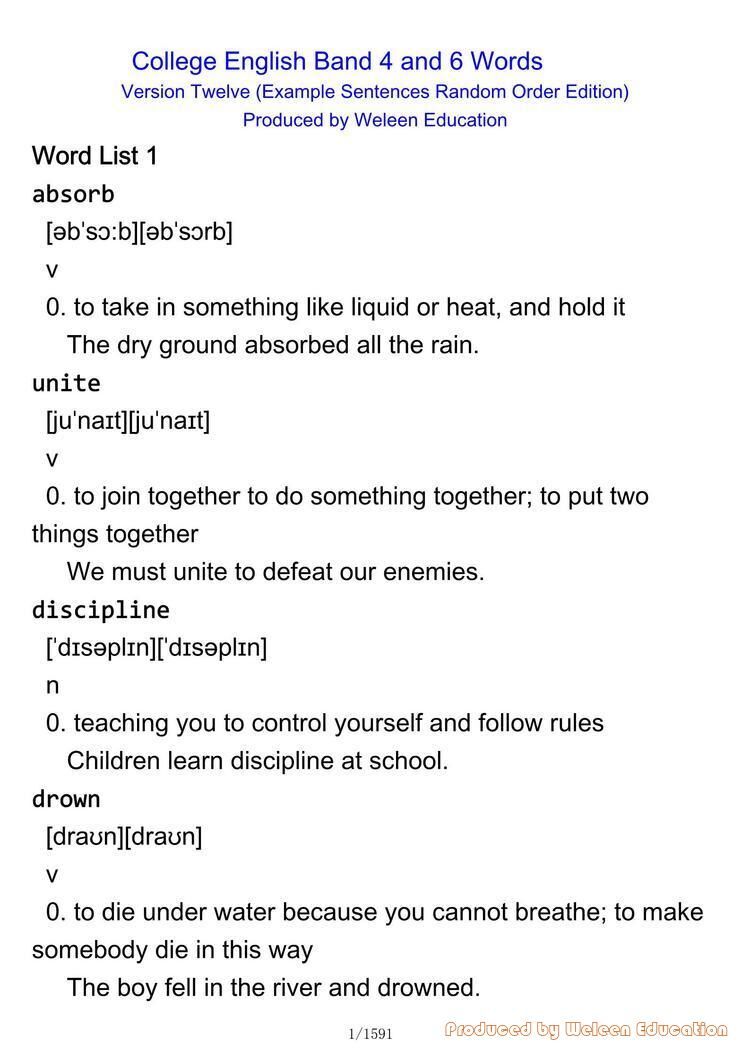 College English Band 4 and 6 Words
Version Twelve (Example Sentences Random Order Edition)
Produced by Weleen Education

Word List 1

absorb
[əbˈsɔːb][əbˈsɔrb]
v
0. to take in something like liquid or heat, and hold it
The dry ground absorbed all the rain.

unite
[juˈnaɪt][juˈnaɪt]
v
0. to join together to do something together; to put two things together
We must unite to defeat our enemies.

discipline
[ˈdɪsəplɪn][ˈdɪsəplɪn]
n
0. teaching you to control yourself and follow rules
Children learn discipline at school.

drown
[draʊn][draʊn]
v
0. to die under water because you cannot breathe; to make somebody die in this way
The boy fell in the river and drowned.

1/1591

Produced by Weleen Education